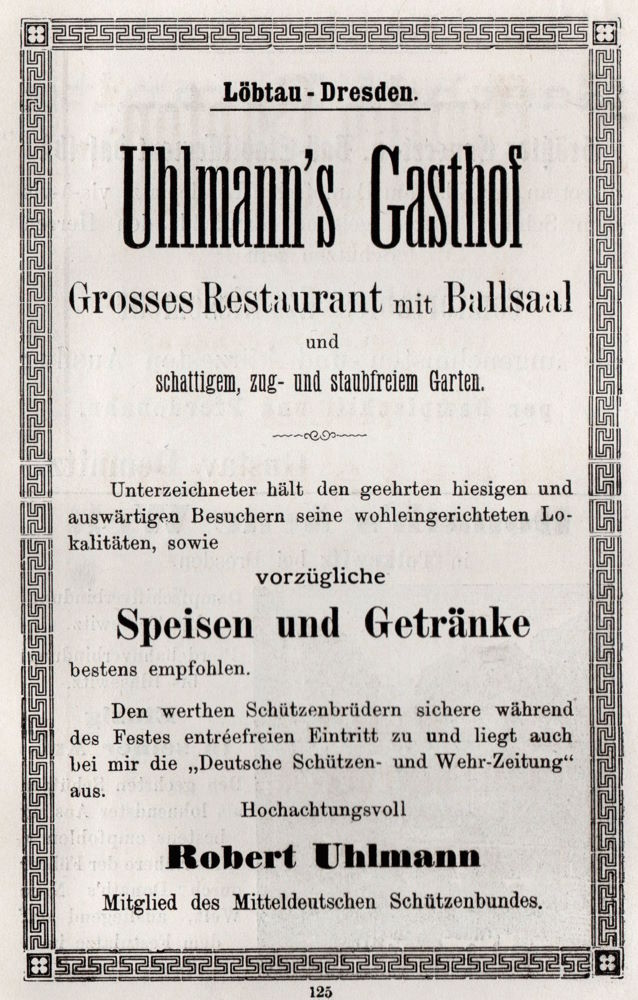 Löbtau - Dresden.

Uhlmann's Gasthof

Grosses Restaurant mit Ballsaal

und

schattigem, zug- und staubfreiem Garten.

Unterzeichneter hält den geehrten hiesigen und auswärtigen Besuchern seine wohleingerichteten Lokalitäten, sowie

vorzügliche

Speisen und Getränke

bestens empfohlen.

Den werthen Schützenbrüdern sichere während des Festes entréefreien Eintritt zu und liegt auch bei mir die „Deutsche Schützen- und Wehr-Zeitung“ aus.

Hochachtungsvoll

Robert Uhlmann

Mitglied des Mitteldeutschen Schützenbundes.

125